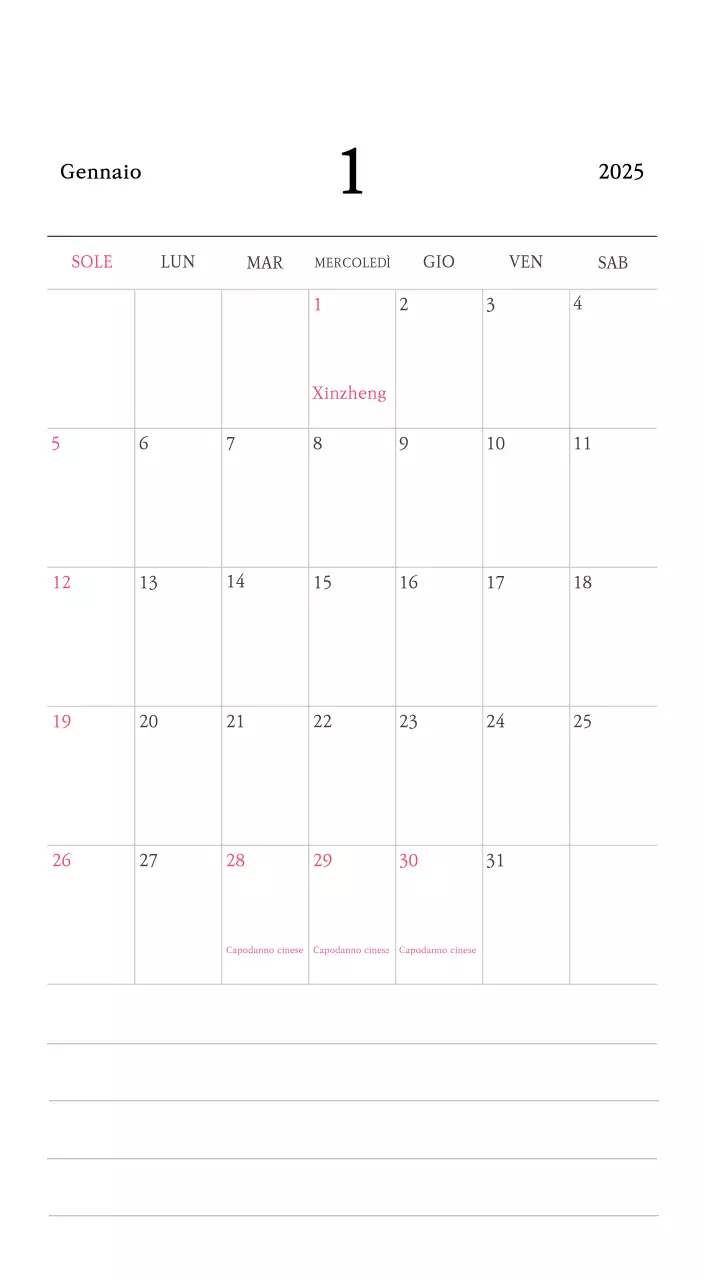 Gennaio 1 2025

| SOLE | LUN | MAR | MERCOLEDÌ | GIO | VEN | SAB |
|---|---|---|---|---|---|---|
| | | | 1 Xinzheng | 2 | 3 | 4 |
| 5 | 6 | 7 | 8 | 9 | 10 | 11 |
| 12 | 13 | 14 | 15 | 16 | 17 | 18 |
| 19 | 20 | 21 | 22 | 23 | 24 | 25 |
| 26 | 27 | 28 Capodanno cinese | 29 Capodanno cinese | 30 Capodanno cinese | 31 | |